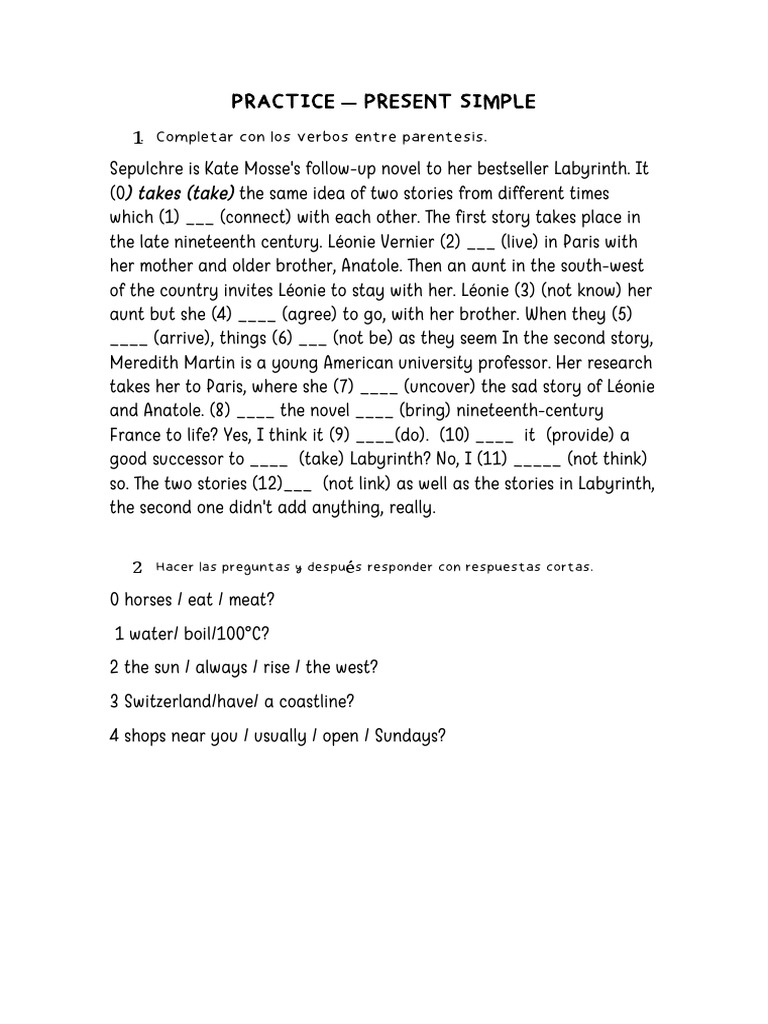 PRACTICE — PRESENT SIMPLE

1 Completar con los verbos entre parentesis.

Sepulchre is Kate Mosse's follow-up novel to her bestseller Labyrinth. It (0) takes (take) the same idea of two stories from different times which (1) ___ (connect) with each other. The first story takes place in the late nineteenth century. Léonie Vernier (2) ___ (live) in Paris with her mother and older brother, Anatole. Then an aunt in the south-west of the country invites Léonie to stay with her. Léonie (3) (not know) her aunt but she (4) ____ (agree) to go, with her brother. When they (5) ____ (arrive), things (6) ___ (not be) as they seem In the second story, Meredith Martin is a young American university professor. Her research takes her to Paris, where she (7) ____ (uncover) the sad story of Léonie and Anatole. (8) ____ the novel ____ (bring) nineteenth-century France to life? Yes, I think it (9) ____(do). (10) ____ it (provide) a good successor to ____ (take) Labyrinth? No, I (11) _____ (not think) so. The two stories (12)___ (not link) as well as the stories in Labyrinth, the second one didn't add anything, really.

2 Hacer las preguntas y después responder con respuestas cortas.

0 horses / eat / meat?

1 water/ boil/100°C?

2 the sun / always / rise / the west?

3 Switzerland/have/ a coastline?

4 shops near you / usually / open / Sundays?